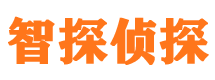 智探侦探